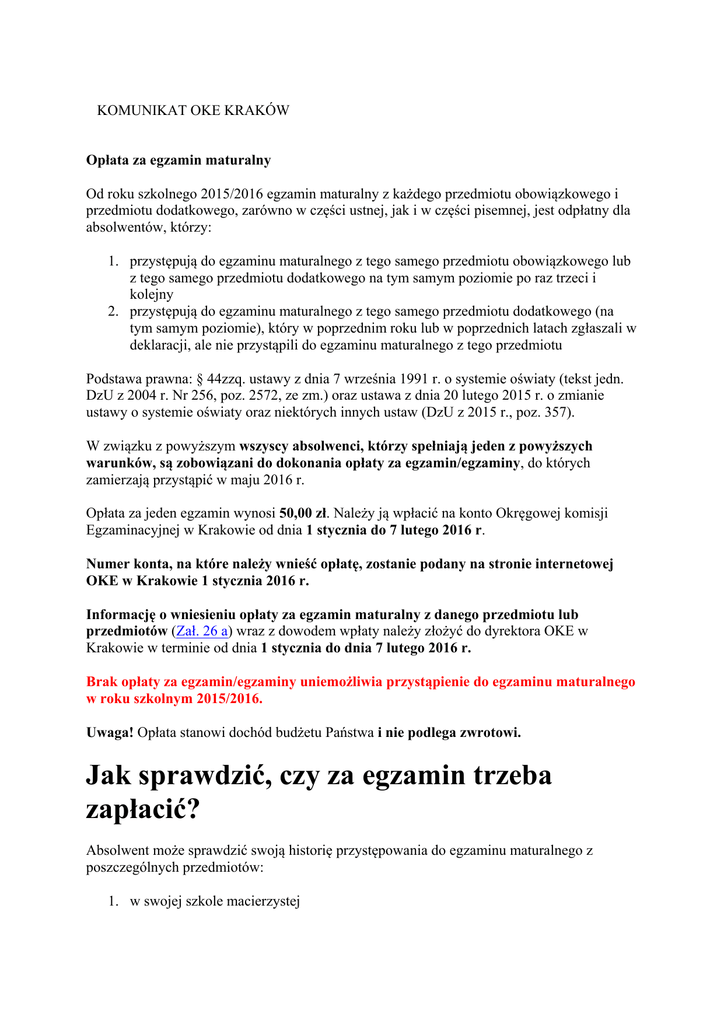 KOMUNIKAT OKE KRAKÓW

Opłata za egzamin maturalny

Od roku szkolnego 2015/2016 egzamin maturalny z każdego przedmiotu obowiązkowego i przedmiotu dodatkowego, zarówno w części ustnej, jak i w części pisemnej, jest odpłatny dla absolwentów, którzy:

1. przystępują do egzaminu maturalnego z tego samego przedmiotu obowiązkowego lub z tego samego przedmiotu dodatkowego na tym samym poziomie po raz trzeci i kolejny
2. przystępują do egzaminu maturalnego z tego samego przedmiotu dodatkowego (na tym samym poziomie), który w poprzednim roku lub w poprzednich latach zgłaszali w deklaracji, ale nie przystąpili do egzaminu maturalnego z tego przedmiotu

Podstawa prawna: § 44zzq. ustawy z dnia 7 września 1991 r. o systemie oświaty (tekst jedn. DzU z 2004 r. Nr 256, poz. 2572, ze zm.) oraz ustawa z dnia 20 lutego 2015 r. o zmianie ustawy o systemie oświaty oraz niektórych innych ustaw (DzU z 2015 r., poz. 357).

W związku z powyższym wszyscy absolwenci, którzy spełniają jeden z powyższych warunków, są zobowiązani do dokonania opłaty za egzamin/egzaminy, do których zamierzają przystąpić w maju 2016 r.

Opłata za jeden egzamin wynosi 50,00 zł. Należy ją wpłacić na konto Okręgowej komisji Egzaminacyjnej w Krakowie od dnia 1 stycznia do 7 lutego 2016 r.

Numer konta, na które należy wnieść opłatę, zostanie podany na stronie internetowej OKE w Krakowie 1 stycznia 2016 r.

Informację o wniesieniu opłaty za egzamin maturalny z danego przedmiotu lub przedmiotów (Zał. 26 a) wraz z dowodem wpłaty należy złożyć do dyrektora OKE w Krakowie w terminie od dnia 1 stycznia do dnia 7 lutego 2016 r.

Brak opłaty za egzamin/egzaminy uniemożliwia przystąpienie do egzaminu maturalnego w roku szkolnym 2015/2016.

Uwaga! Opłata stanowi dochód budżetu Państwa i nie podlega zwrotowi.

Jak sprawdzić, czy za egzamin trzeba zapłacić?

Absolwent może sprawdzić swoją historię przystępowania do egzaminu maturalnego z poszczególnych przedmiotów:

1. w swojej szkole macierzystej